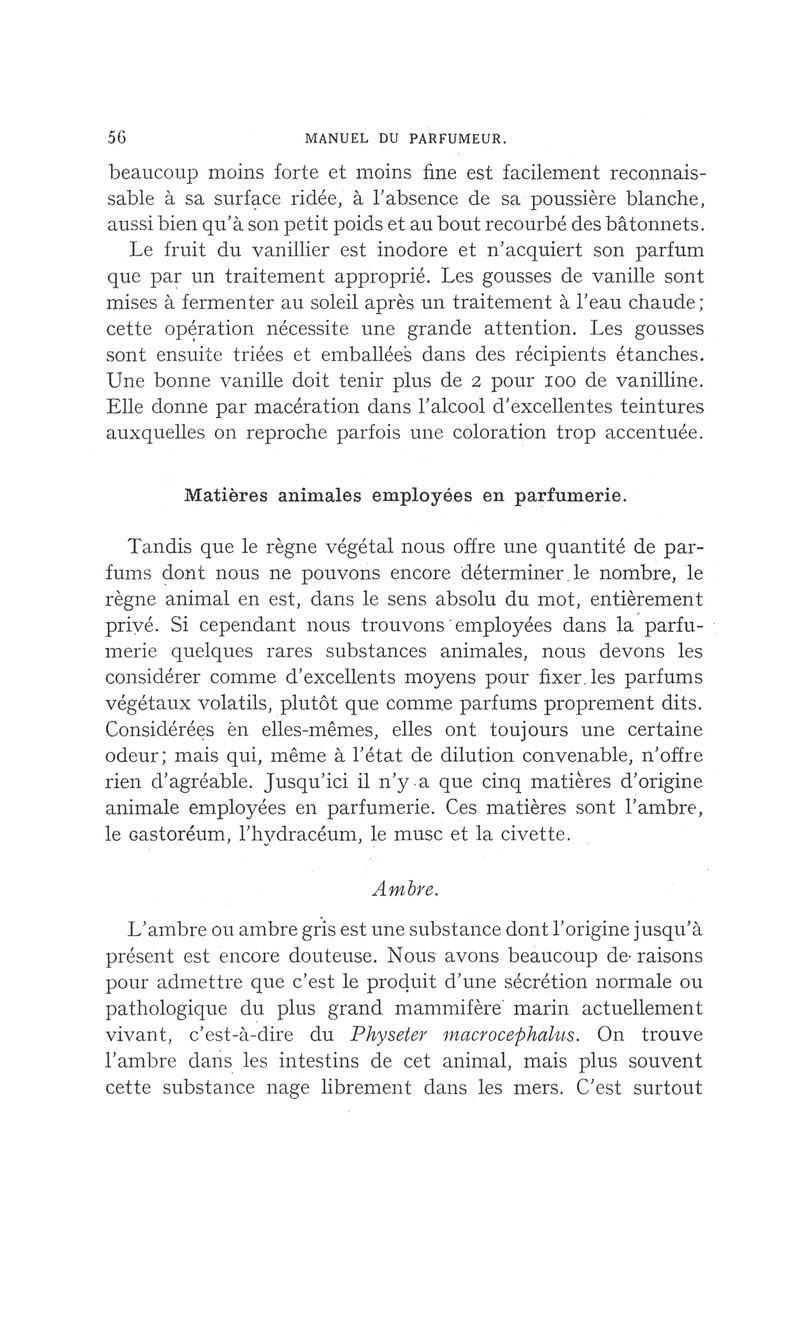 56 MANUEL DU PARFUMEUR.

beaucoup moins forte et moins fine est facilement reconnaissable à sa surface ridée, à l'absence de sa poussière blanche, aussi bien qu'à son petit poids et au bout recourbé des bâtonnets.

Le fruit du vanillier est inodore et n'acquiert son parfum que par un traitement approprié. Les gousses de vanille sont mises à fermenter au soleil après un traitement à l'eau chaude; cette opération nécessite une grande attention. Les gousses sont ensuite triées et emballées dans des récipients étanches. Une bonne vanille doit tenir plus de 2 pour 100 de vanilline. Elle donne par macération dans l'alcool d'excellentes teintures auxquelles on reproche parfois une coloration trop accentuée.

Matières animales employées en parfumerie.

Tandis que le règne végétal nous offre une quantité de parfums dont nous ne pouvons encore déterminer le nombre, le règne animal en est, dans le sens absolu du mot, entièrement privé. Si cependant nous trouvons employées dans la parfumerie quelques rares substances animales, nous devons les considérer comme d'excellents moyens pour fixer les parfums végétaux volatils, plutôt que comme parfums proprement dits. Considérées en elles-mêmes, elles ont toujours une certaine odeur; mais qui, même à l'état de dilution convenable, n'offre rien d'agréable. Jusqu'ici il n'y a que cinq matières d'origine animale employées en parfumerie. Ces matières sont l'ambre, le castoréum, l'hydracéum, le musc et la civette.

Ambre.

L'ambre ou ambre gris est une substance dont l'origine jusqu'à présent est encore douteuse. Nous avons beaucoup de raisons pour admettre que c'est le produit d'une sécrétion normale ou pathologique du plus grand mammifère marin actuellement vivant, c'est-à-dire du Physeter macrocephalus. On trouve l'ambre dans les intestins de cet animal, mais plus souvent cette substance nage librement dans les mers. C'est surtout